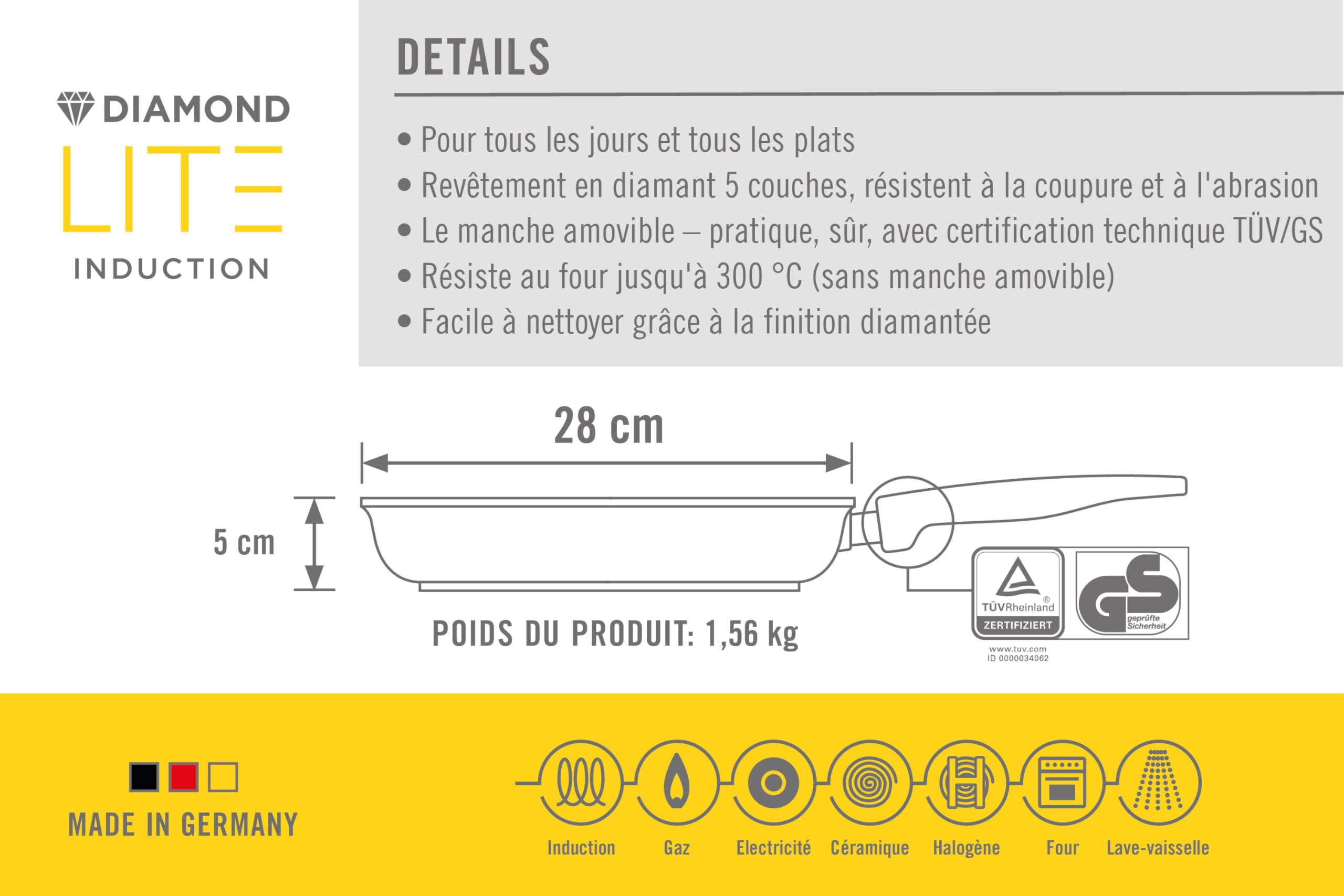 DIAMOND
LITE
INDUCTION

DETAILS

• Pour tous les jours et tous les plats
• Revêtement en diamant 5 couches, résistent à la coupure et à l'abrasion
• Le manche amovible – pratique, sûr, avec certification technique TÜV/GS
• Résiste au four jusqu'à 300 °C (sans manche amovible)
• Facile à nettoyer grâce à la finition diamantée

28 cm

5 cm

POIDS DU PRODUIT: 1,56 kg

TÜVRheinland®
ZERTIFIZIERT
www.tuv.com
ID 0000034062

GS
geprüfte Sicherheit

MADE IN GERMANY

Induction Gaz Electricité Céramique Halogène Four Lave-vaisselle